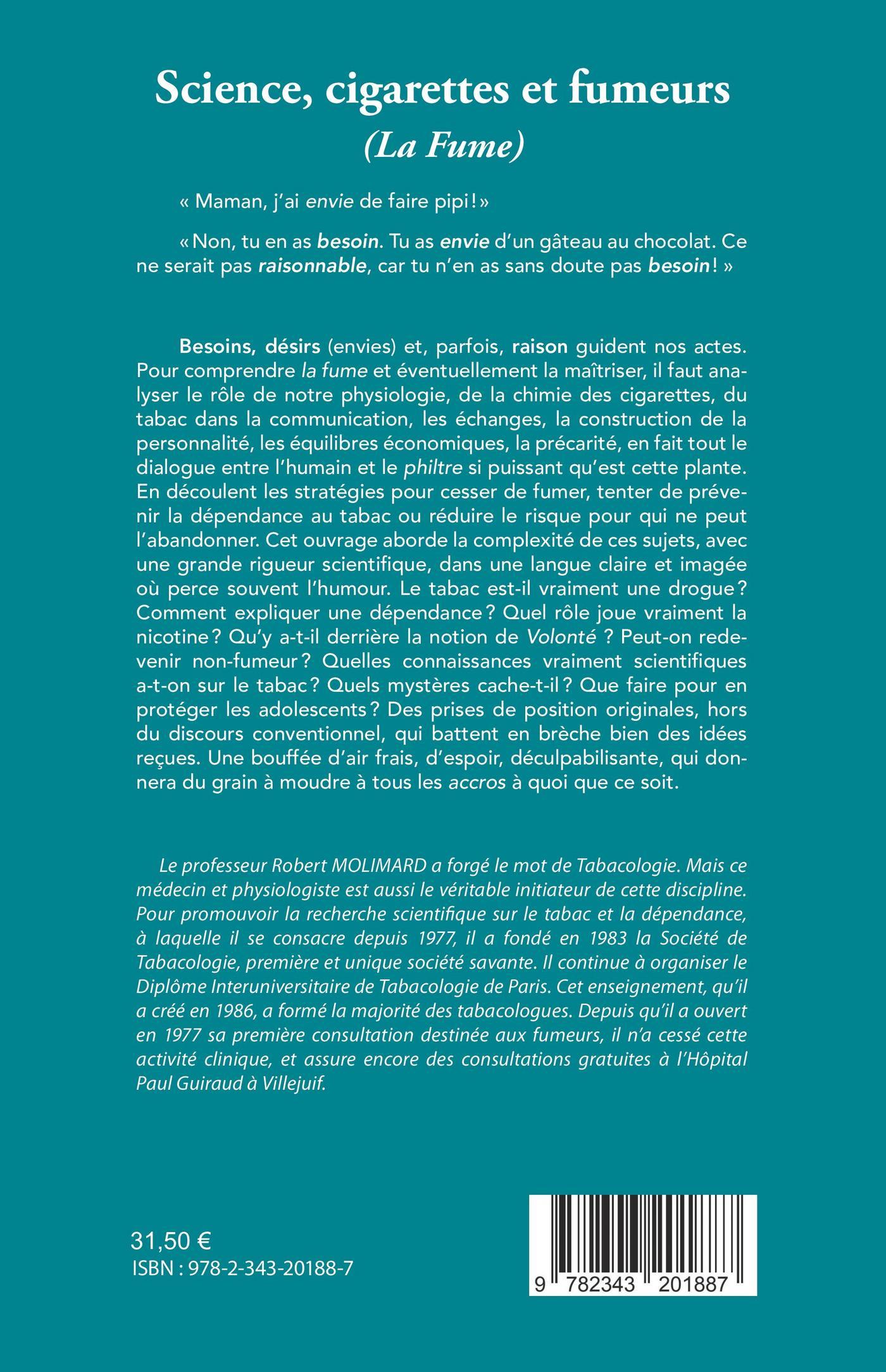 Science, cigarettes et fumeurs
(La Fume)

« Maman, j'ai envie de faire pipi ! »

« Non, tu en as besoin. Tu as envie d'un gâteau au chocolat. Ce ne serait pas raisonnable, car tu n'en as sans doute pas besoin ! »

Besoins, désirs (envies) et, parfois, raison guident nos actes. Pour comprendre la fume et éventuellement la maîtriser, il faut analyser le rôle de notre physiologie, de la chimie des cigarettes, du tabac dans la communication, les échanges, la construction de la personnalité, les équilibres économiques, la précarité, en fait tout le dialogue entre l'humain et le philtre si puissant qu'est cette plante. En découlent les stratégies pour cesser de fumer, tenter de prévenir la dépendance au tabac ou réduire le risque pour qui ne peut l'abandonner. Cet ouvrage aborde la complexité de ces sujets, avec une grande rigueur scientifique, dans une langue claire et imagée où perce souvent l'humour. Le tabac est-il vraiment une drogue ? Comment expliquer une dépendance ? Quel rôle joue vraiment la nicotine ? Qu'y a-t-il derrière la notion de Volonté ? Peut-on redevenir non-fumeur ? Quelles connaissances vraiment scientifiques a-t-on sur le tabac ? Quels mystères cache-t-il ? Que faire pour en protéger les adolescents ? Des prises de position originales, hors du discours conventionnel, qui battent en brèche bien des idées reçues. Une bouffée d'air frais, d'espoir, déculpabilisante, qui donnera du grain à moudre à tous les accros à quoi que ce soit.

Le professeur Robert MOLIMARD a forgé le mot de Tabacologie. Mais ce médecin et physiologiste est aussi le véritable initiateur de cette discipline. Pour promouvoir la recherche scientifique sur le tabac et la dépendance, à laquelle il se consacre depuis 1977, il a fondé en 1983 la Société de Tabacologie, première et unique société savante. Il continue à organiser le Diplôme Interuniversitaire de Tabacologie de Paris. Cet enseignement, qu'il a créé en 1986, a formé la majorité des tabacologues. Depuis qu'il a ouvert en 1977 sa première consultation destinée aux fumeurs, il n'a cessé cette activité clinique, et assure encore des consultations gratuites à l'Hôpital Paul Guiraud à Villejuif.

31,50 €
ISBN : 978-2-343-20188-7

9 782343 201887